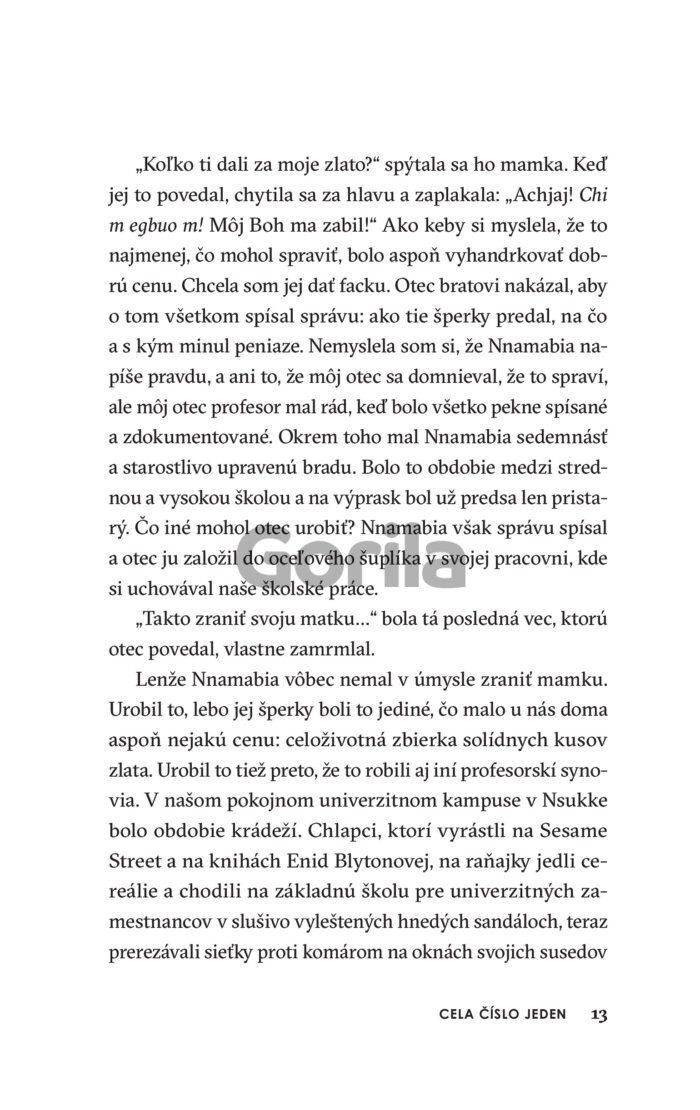 „Koľko ti dali za moje zlato?“ spýtala sa ho mamka. Keď jej to povedal, chytila sa za hlavu a zaplakala: „Achjaj! Chi m egbuo m! Môj Boh ma zabil!“ Ako keby si myslela, že to najmenej, čo mohol spraviť, bolo aspoň vyhandrkovať dobrú cenu. Chcela som jej dať facku. Otec bratovi nakázal, aby o tom všetkom spísal správu: ako tie šperky predal, na čo a s kým minul peniaze. Nemyslela som si, že Nnamabia napíše pravdu, a ani to, že môj otec sa domnieval, že to spraví, ale môj otec profesor mal rád, keď bolo všetko pekne spísané a zdokumentované. Okrem toho mal Nnamabia sedemnásť a starostlivo upravenú bradu. Bolo to obdobie medzi strednou a vysokou školou a na výprask bol už predsa len pristarý. Čo iné mohol otec urobiť? Nnamabia však správu spísal a otec ju založil do oceľového šuplíka v svojej pracovni, kde si uchovával naše školské práce.

Gorila

„Takto zraniť svoju matku…“ bola tá posledná vec, ktorú otec povedal, vlastne zamrmlal.

Lenže Nnamabia vôbec nemal v úmysle zraniť mamku. Urobil to, lebo jej šperky boli to jediné, čo malo u nás doma aspoň nejakú cenu: celoživotná zbierka solídnych kusov zlata. Urobil to tiež preto, že to robili aj iní profesorskí synovia. V našom pokojnom univerzitnom kampuse v Nsukke bolo obdobie krádeží. Chlapci, ktorí vyrástli na Sesame Street a na knihách Enid Blytonovej, na raňajky jedli cereálie a chodili na základnú školu pre univerzitných zamestnancov v slušivo vyleštených hnedých sandáloch, teraz prerezávali sieťky proti komárom na oknách svojich susedov

CELA ČÍSLO JEDEN 13